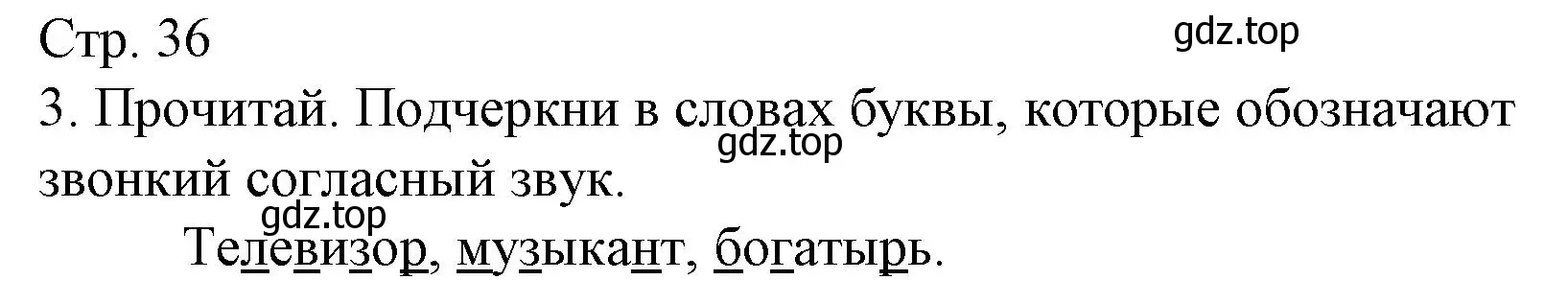 Стр. 36

gdz.top

3. Прочитай. Подчеркни в словах буквы, которые обозначают звонкий согласный звук.

gdz.top

gdz.top

Телевизор, музыкант, богатырь.